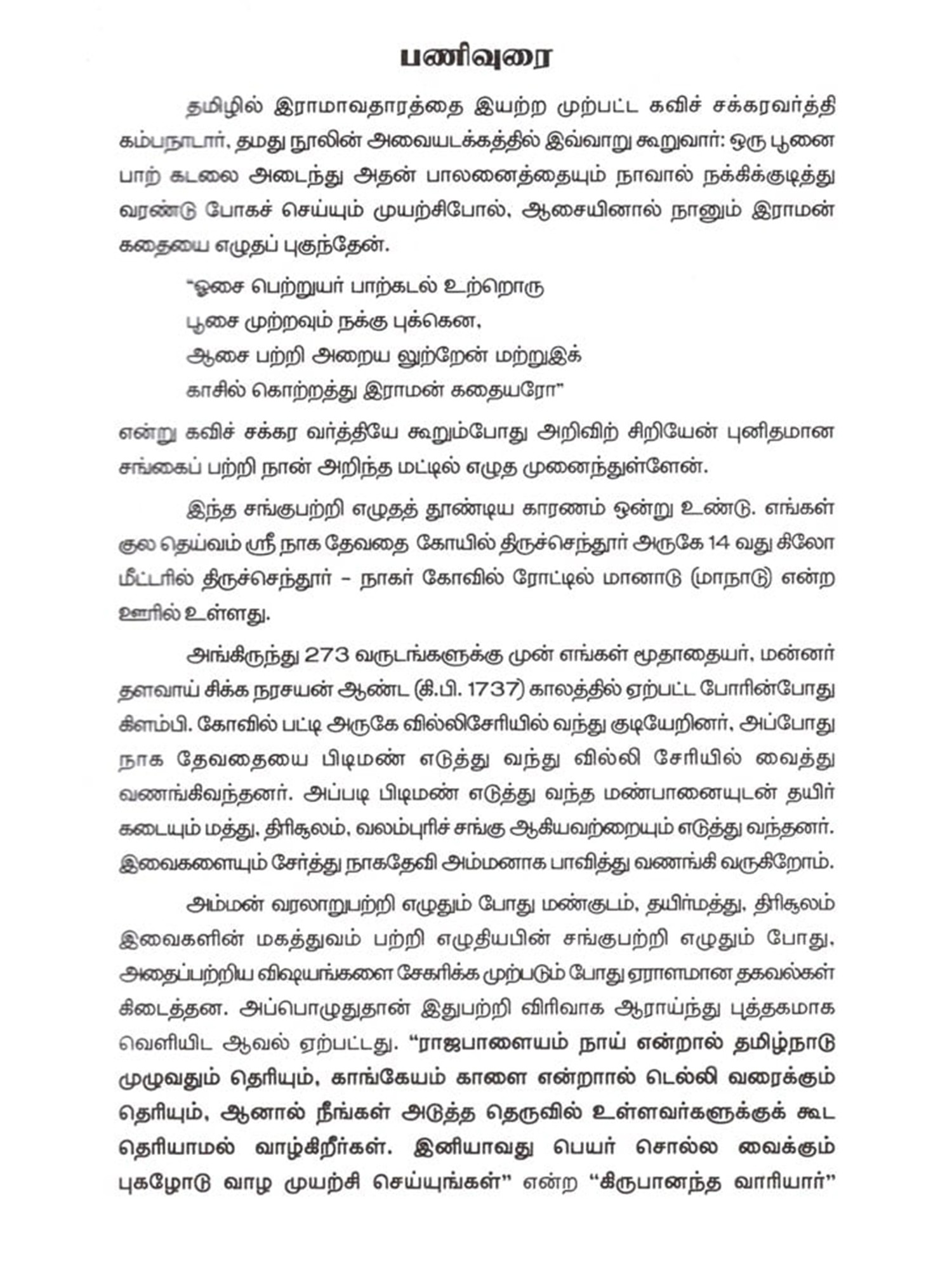 பணிவுரை

தமிழில் இராமாவதாரத்தை இயற்ற முற்பட்ட கவிச் சக்கரவர்த்தி கம்பநாடார், தமது நூலின் அவையடக்கத்தில் இவ்வாறு கூறுவார்: ஒரு பூனை பாற் கடலை அடைந்து அதன் பாலனைத்தையும் நாவால் நக்கிக்குடித்து வரண்டு போகச் செய்யும் முயற்சிபோல், ஆசையினால் நானும் இராமன் கதையை எழுதப் புகுந்தேன்.

"ஓசை பெற்றுயர் பாற்கடல் உற்றொரு
பூசை முற்றவும் நக்கு புக்கென,
ஆசை பற்றி அறைய லுற்றேன் மற்றுஇக்
காசில் கொற்றத்து இராமன் கதையரோ"

என்று கவிச் சக்கர வர்த்தியே கூறும்போது அறிவிற் சிறியேன் புனிதமான சங்கைப் பற்றி நான் அறிந்த மட்டில் எழுத முனைந்துள்ளேன்.

இந்த சங்குபற்றி எழுதத் தூண்டிய காரணம் ஒன்று உண்டு. எங்கள் குல தெய்வம் ஸ்ரீ நாக தேவதை கோயில் திருச்செந்தூர் அருகே 14 வது கிலோ மீட்டரில் திருச்செந்தூர் – நாகர் கோவில் ரோட்டில் மானாடு (மாநாடு) என்ற ஊரில் உள்ளது.

அங்கிருந்து 273 வருடங்களுக்கு முன் எங்கள் மூதாதையர், மன்னர் தளவாய் சிக்க நரசயன் ஆண்ட (கி.பி. 1737) காலத்தில் ஏற்பட்ட போரின்போது கிளம்பி. கோவில் பட்டி அருகே வில்லிசேரியில் வந்து குடியேறினர், அப்போது நாக தேவதையை பிடிமண் எடுத்து வந்து வில்லி சேரியில் வைத்து வணங்கிவந்தனர். அப்படி பிடிமண் எடுத்து வந்த மண்பானையுடன் தயிர் கடையும் மத்து, திரிசூலம், வலம்புரிச் சங்கு ஆகியவற்றையும் எடுத்து வந்தனர். இவைகளையும் சேர்த்து நாகதேவி அம்மனாக பாவித்து வணங்கி வருகிறோம்.

அம்மன் வரலாறுபற்றி எழுதும் போது மண்குடம், தயிர்மத்து, திரிசூலம் இவைகளின் மகத்துவம் பற்றி எழுதியபின் சங்குபற்றி எழுதும் போது, அதைப்பற்றிய விஷயங்களை சேகரிக்க முற்படும் போது ஏராளமான தகவல்கள் கிடைத்தன. அப்பொழுதுதான் இதுபற்றி விரிவாக ஆராய்ந்து புத்தகமாக வெளியிட ஆவல் ஏற்பட்டது. "ராஜபாளையம் நாய் என்றால் தமிழ்நாடு முழுவதும் தெரியும், காங்கேயம் காளை என்றால் டெல்லி வரைக்கும் தெரியும், ஆனால் நீங்கள் அடுத்த தெருவில் உள்ளவர்களுக்குக் கூட தெரியாமல் வாழ்கிறீர்கள். இனியாவது பெயர் சொல்ல வைக்கும் புகழோடு வாழ முயற்சி செய்யுங்கள்" என்ற "கிருபானந்த வாரியார்"